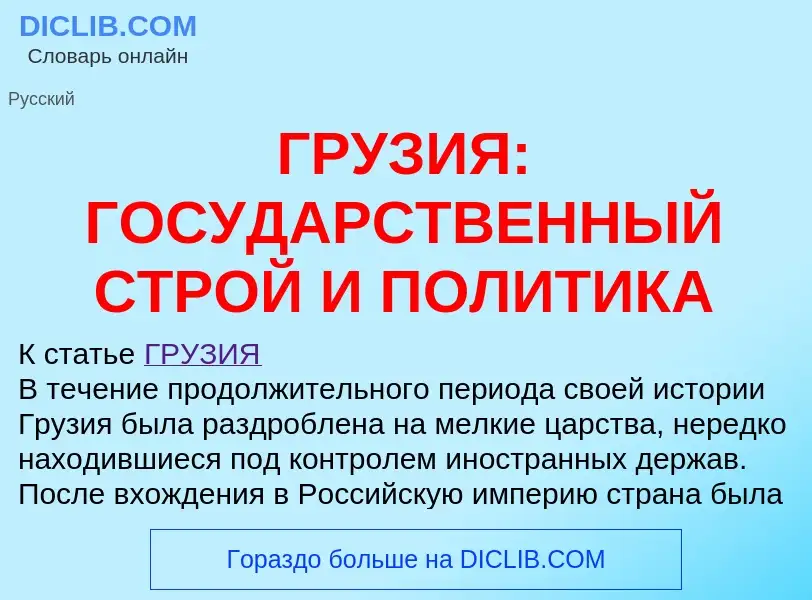 DICLIB.COM
Словарь онлайн

Русский

ГРУЗИЯ: ГОСУДАРСТВЕННЫЙ СТРОЙ И ПОЛИТИКА

К статье ГРУЗИЯ
В течение продолжительного периода своей истории Грузия была раздроблена на мелкие царства, нередко находившиеся под контролем иностранных держав. После вхождения в Российскую империю страна была

Гораздо больше на DICLIB.COM